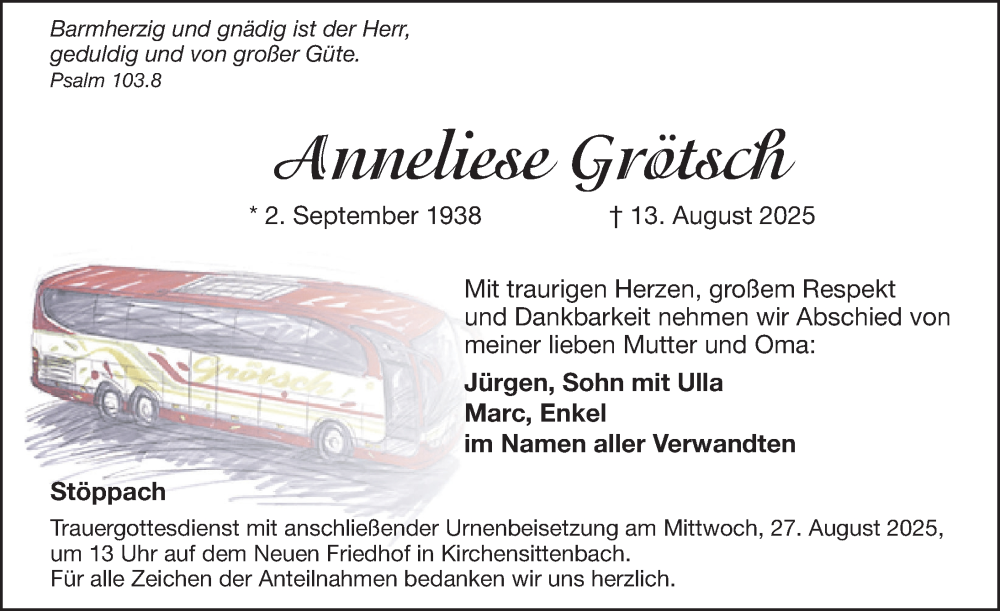 Barmherzig und gnädig ist der Herr,
geduldig und von großer Güte.
Psalm 103.8

Anneliese Grötsch

* 2. September 1938 † 13. August 2025

Grötsch

Mit traurigen Herzen, großem Respekt und Dankbarkeit nehmen wir Abschied von meiner lieben Mutter und Oma:

Jürgen, Sohn mit Ulla
Marc, Enkel
im Namen aller Verwandten

Stöppach

Trauergottesdienst mit anschließender Urnenbeisetzung am Mittwoch, 27. August 2025, um 13 Uhr auf dem Neuen Friedhof in Kirchensittenbach.
Für alle Zeichen der Anteilnahmen bedanken wir uns herzlich.